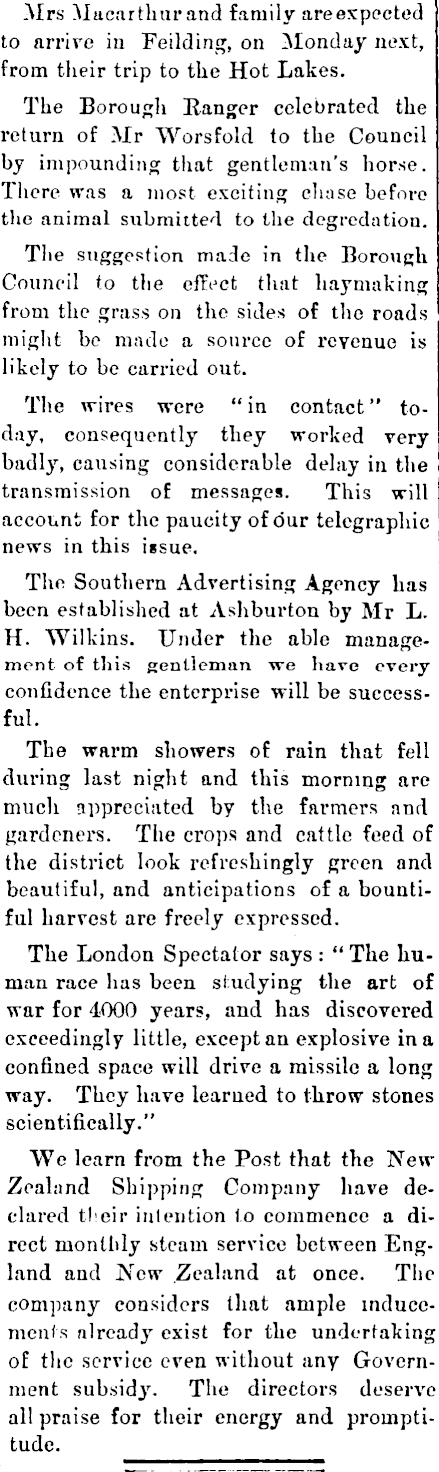 Mrs Macarthur and family are expected to arrive in Feilding, on Monday next, from their trip to the Hot Lakes.

The Borough Ranger celebrated the return of Mr Worsfold to the Council by impounding that gentleman's horse. There was a most exciting chase before the animal submitted to the degredation.

The suggestion made in the Borough Council to the effect that haymaking from the grass on the sides of the roads might be made a source of revenue is likely to be carried out.

The wires were "in contact" today, consequently they worked very badly, causing considerable delay in the transmission of messages. This will account for the paucity of our telegraphic news in this issue.

The Southern Advertising Agency has been established at Ashburton by Mr L. H. Wilkins. Under the able management of this gentleman we have every confidence the enterprise will be successful.

The warm showers of rain that fell during last night and this morning are much appreciated by the farmers and gardeners. The crops and cattle feed of the district look refreshingly green and beautiful, and anticipations of a bountiful harvest are freely expressed.

The London Spectator says: "The human race has been studying the art of war for 4000 years, and has discovered exceedingly little, except an explosive in a confined space will drive a missile a long way. They have learned to throw stones scientifically."

We learn from the Post that the New Zealand Shipping Company have declared their intention to commence a direct monthly steam service between England and New Zealand at once. The company considers that ample inducements already exist for the undertaking of the service even without any Government subsidy. The directors deserve all praise for their energy and promptitude.